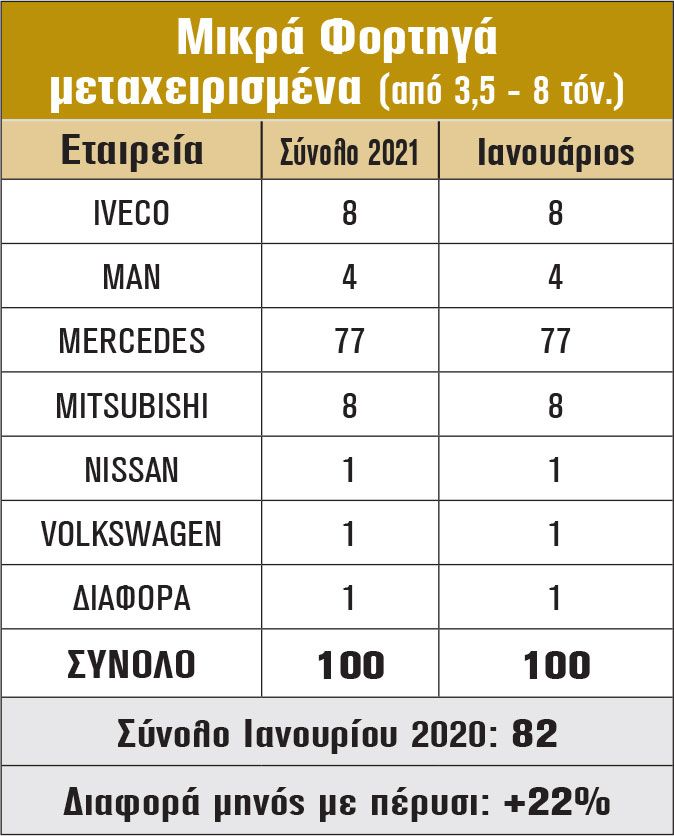 Μικρά Φορτηγά μεταχειρισμένα (από 3,5 - 8 τόν.)

| Εταιρεία | Σύνολο 2021 | Ιανουάριος |
|---|---|---|
| IVECO | 8 | 8 |
| MAN | 4 | 4 |
| MERCEDES | 77 | 77 |
| MITSUBISHI | 8 | 8 |
| NISSAN | 1 | 1 |
| VOLKSWAGEN | 1 | 1 |
| ΔΙΑΦΟΡΑ | 1 | 1 |
| ΣΥΝΟΛΟ | 100 | 100 |

Σύνολο Ιανουρίου 2020: 82

Διαφορά μηνός με πέρυσι: +22%